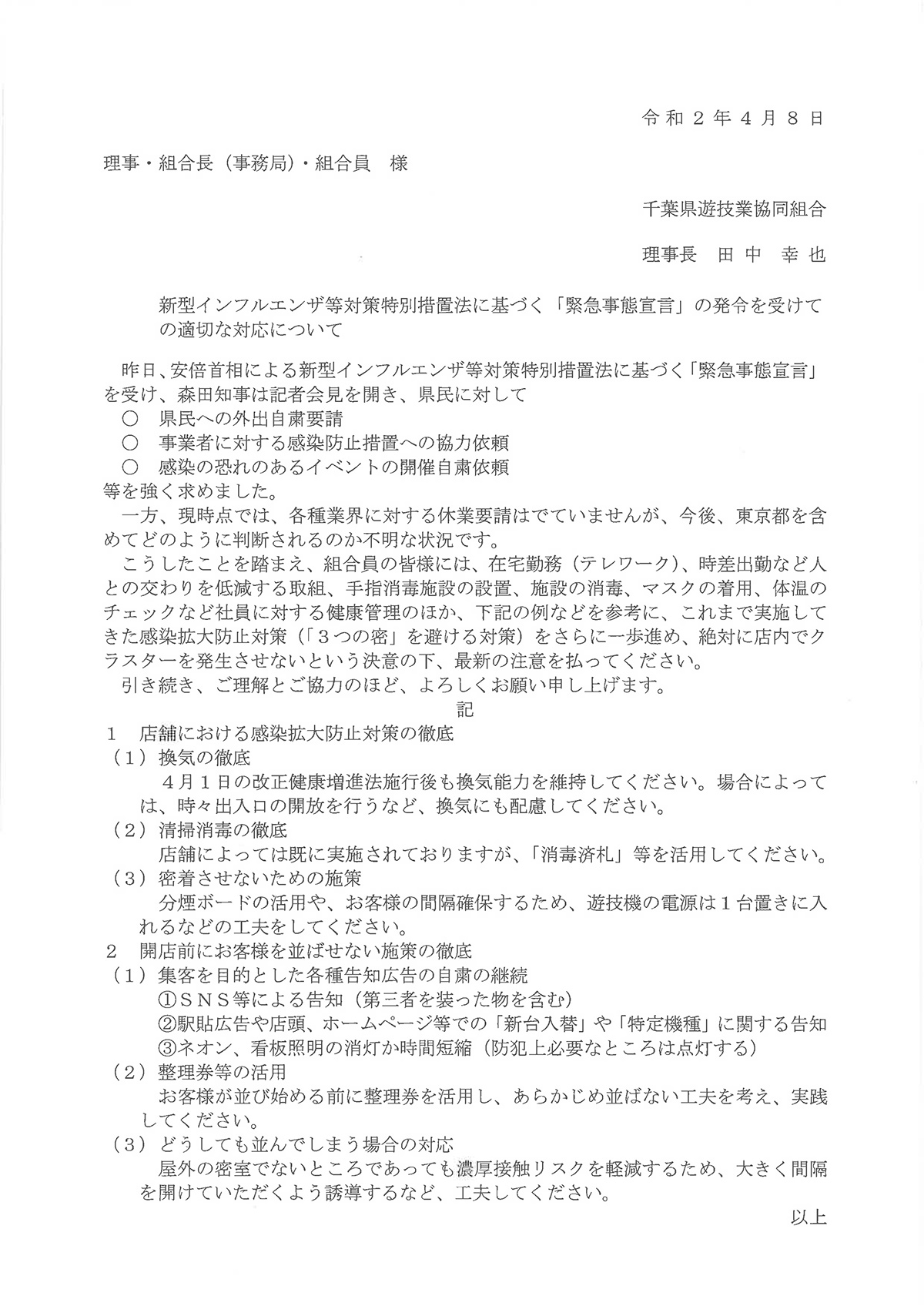 令和２年４月８日

理事・組合長（事務局）・組合員　様

千葉県遊技業協同組合

理事長　田中　幸也

新型インフルエンザ等対策特別措置法に基づく「緊急事態宣言」の発令を受けての適切な対応について

昨日、安倍首相による新型インフルエンザ等対策特別措置法に基づく「緊急事態宣言」を受け、森田知事は記者会見を開き、県民に対して
○　県民への外出自粛要請
○　事業者に対する感染防止措置への協力依頼
○　感染の恐れのあるイベントの開催自粛依頼
等を強く求めました。

一方、現時点では、各種業界に対する休業要請はでていませんが、今後、東京都を含めてどのように判断されるのか不明な状況です。

こうしたことを踏まえ、組合員の皆様には、在宅勤務（テレワーク）、時差出勤など人との交わりを低減する取組、手指消毒施設の設置、施設の消毒、マスクの着用、体温のチェックなど社員に対する健康管理のほか、下記の例などを参考に、これまで実施してきた感染拡大防止対策（「３つの密」を避ける対策）をさらに一歩進め、絶対に店内でクラスターを発生させないという決意の下、最新の注意を払ってください。

引き続き、ご理解とご協力のほど、よろしくお願い申し上げます。

記

１　店舗における感染拡大防止対策の徹底
（１）換気の徹底
４月１日の改正健康増進法施行後も換気能力を維持してください。場合によっては、時々出入口の開放を行うなど、換気にも配慮してください。
（２）清掃消毒の徹底
店舗によっては既に実施されておりますが、「消毒済札」等を活用してください。
（３）密着させないための施策
分煙ボードの活用や、お客様の間隔確保するため、遊技機の電源は１台置きに入れるなどの工夫をしてください。
２　開店前にお客様を並ばせない施策の徹底
（１）集客を目的とした各種告知広告の自粛の継続
①ＳＮＳ等による告知（第三者を装った物を含む）
②駅貼広告や店頭、ホームページ等での「新台入替」や「特定機種」に関する告知
③ネオン、看板照明の消灯か時間短縮（防犯上必要なところは点灯する）
（２）整理券等の活用
お客様が並び始める前に整理券を活用し、あらかじめ並ばない工夫を考え、実践してください。
（３）どうしても並んでしまう場合の対応
屋外の密室でないところであっても濃厚接触リスクを軽減するため、大きく間隔を開けていただくよう誘導するなど、工夫してください。

以上